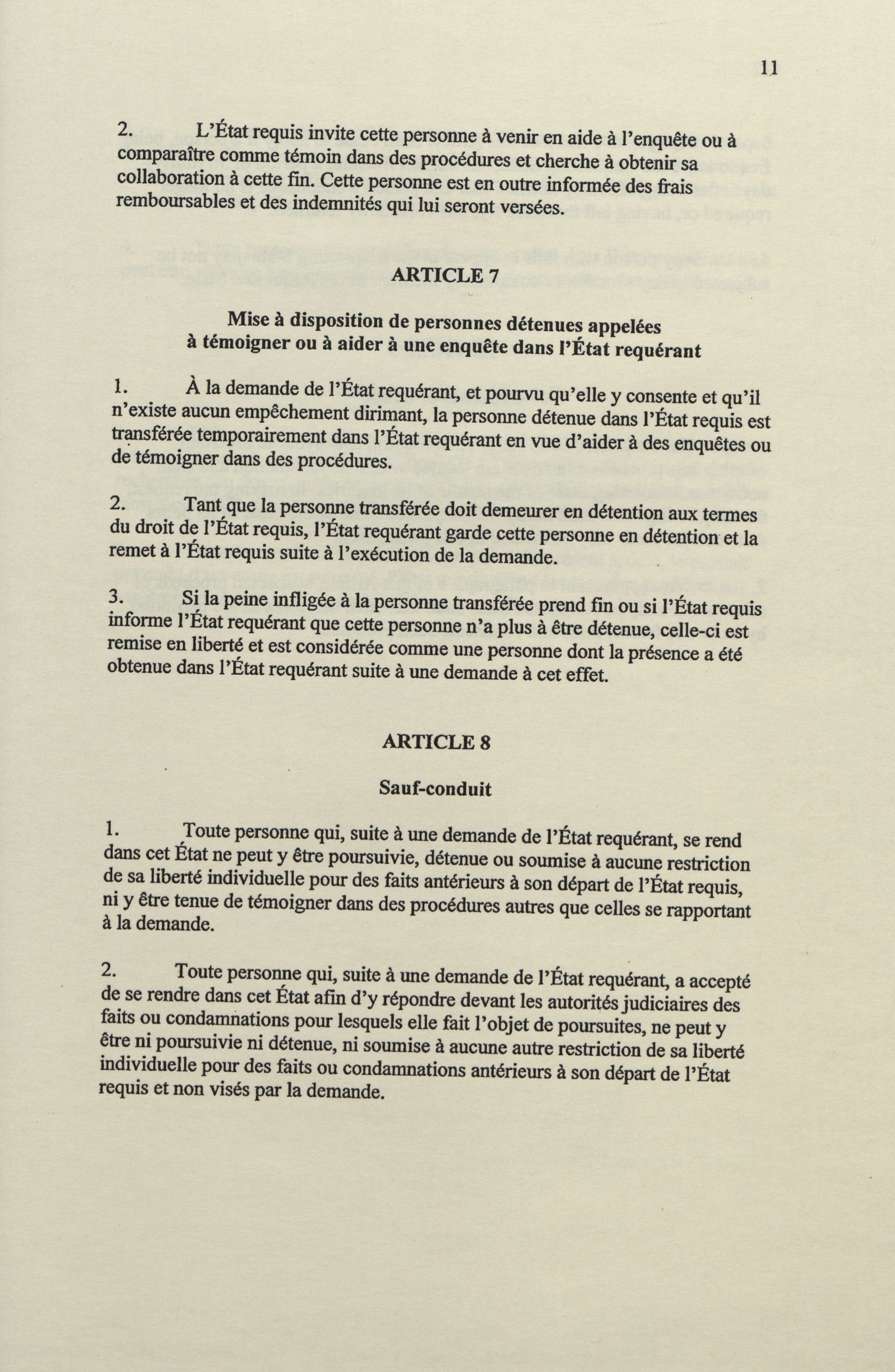 11

2. L'État requis invite cette personne à venir en aide à l'enquête ou à comparaître comme témoin dans des procédures et cherche à obtenir sa collaboration à cette fin. Cette personne est en outre informée des frais remboursables et des indemnités qui lui seront versées.

ARTICLE 7

Mise à disposition de personnes détenues appelées à témoigner ou à aider à une enquête dans l'État requérant

1. À la demande de l'État requérant, et pourvu qu'elle y consente et qu'il n'existe aucun empêchement dirimant, la personne détenue dans l'État requis est transférée temporairement dans l'État requérant en vue d'aider à des enquêtes ou de témoigner dans des procédures.

2. Tant que la personne transférée doit demeurer en détention aux termes du droit de l'État requis, l'État requérant garde cette personne en détention et la remet à l'État requis suite à l'exécution de la demande.

3. Si la peine infligée à la personne transférée prend fin ou si l'État requis informe l'État requérant que cette personne n'a plus à être détenue, celle-ci est remise en liberté et est considérée comme une personne dont la présence a été obtenue dans l'État requérant suite à une demande à cet effet.

ARTICLE 8

Sauf-conduit

1. Toute personne qui, suite à une demande de l'État requérant, se rend dans cet État ne peut y être poursuivie, détenue ou soumise à aucune restriction de sa liberté individuelle pour des faits antérieurs à son départ de l'État requis, ni y être tenue de témoigner dans des procédures autres que celles se rapportant à la demande.

2. Toute personne qui, suite à une demande de l'État requérant, a accepté de se rendre dans cet État afin d'y répondre devant les autorités judiciaires des faits ou condamnations pour lesquels elle fait l'objet de poursuites, ne peut y être ni poursuivie ni détenue, ni soumise à aucune autre restriction de sa liberté individuelle pour des faits ou condamnations antérieurs à son départ de l'État requis et non visés par la demande.